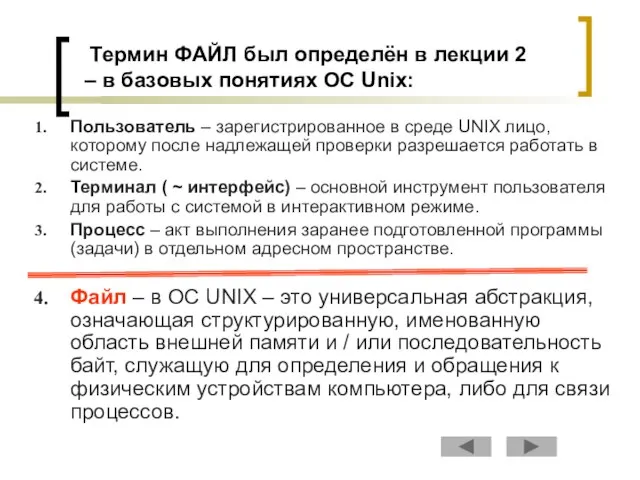 Термин ФАЙЛ был определён в лекции 2 – в базовых понятиях ОС Unix:

1. Пользователь – зарегистрированное в среде UNIX лицо, которому после надлежащей проверки разрешается работать в системе.
2. Терминал ( ~ интерфейс) – основной инструмент пользователя для работы с системой в интерактивном режиме.
3. Процесс – акт выполнения заранее подготовленной программы (задачи) в отдельном адресном пространстве.

4. Файл – в ОС UNIX – это универсальная абстракция, означающая структурированную, именованную область внешней памяти и / или последовательность байт, служащую для определения и обращения к физическим устройствам компьютера, либо для связи процессов.